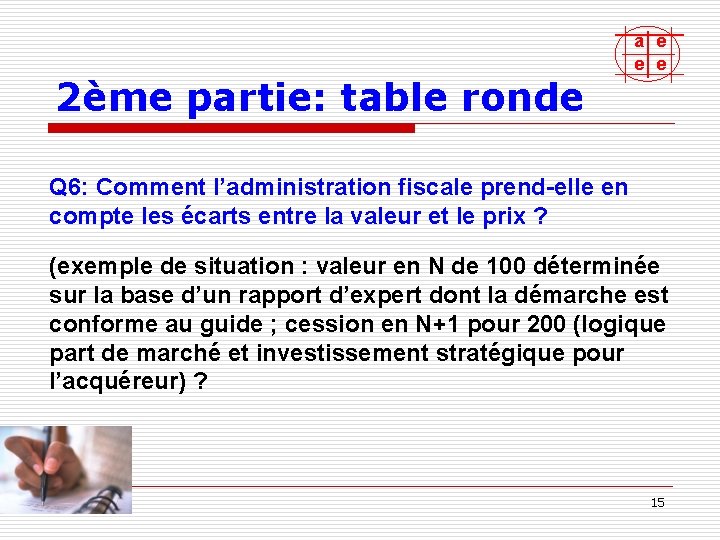 a e
e e

2ème partie: table ronde

Q6: Comment l'administration fiscale prend-elle en compte les écarts entre la valeur et le prix ?

(exemple de situation : valeur en N de 100 déterminée sur la base d'un rapport d'expert dont la démarche est conforme au guide ; cession en N+1 pour 200 (logique part de marché et investissement stratégique pour l'acquéreur) ?

15